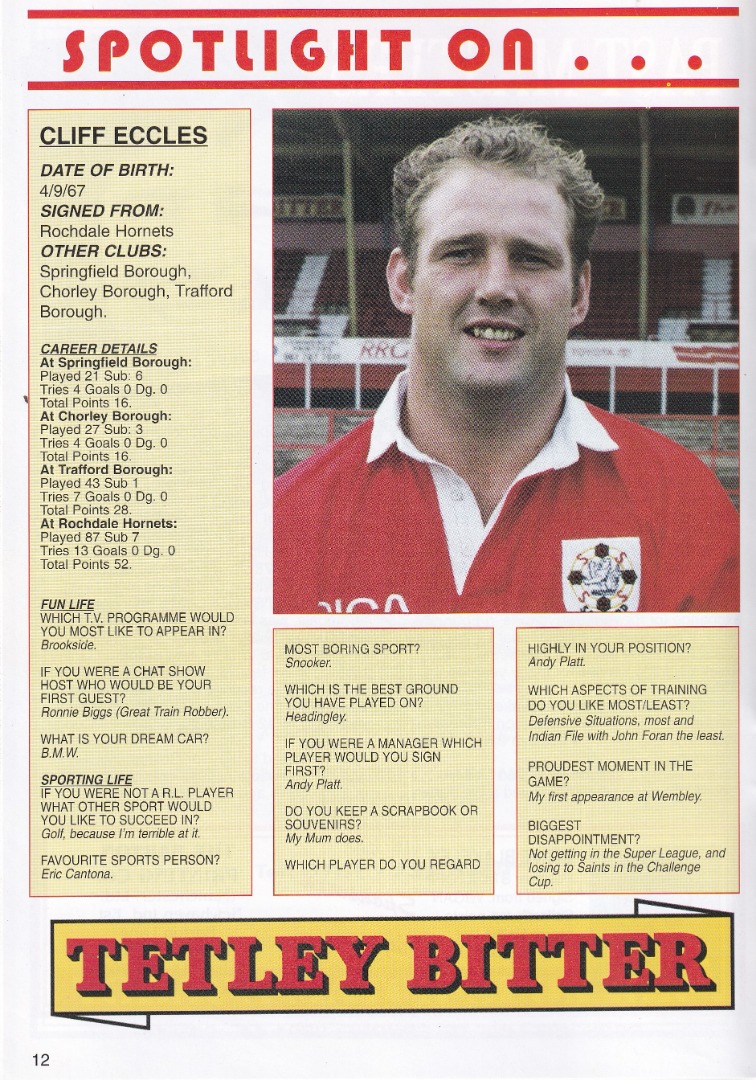 SPOTLIGHT ON . . .

CLIFF ECCLES

DATE OF BIRTH:
4/9/67
SIGNED FROM:
Rochdale Hornets
OTHER CLUBS:
Springfield Borough, Chorley Borough, Trafford Borough.

CAREER DETAILS
At Springfield Borough:
Played 21 Sub: 6
Tries 4 Goals 0 Dg. 0
Total Points 16.
At Chorley Borough:
Played 27 Sub: 3
Tries 4 Goals 0 Dg. 0
Total Points 16.
At Trafford Borough:
Played 43 Sub 1
Tries 7 Goals 0 Dg. 0
Total Points 28.
At Rochdale Hornets:
Played 87 Sub 7
Tries 13 Goals 0 Dg. 0
Total Points 52.

FUN LIFE
WHICH T.V. PROGRAMME WOULD YOU MOST LIKE TO APPEAR IN?
Brookside.

IF YOU WERE A CHAT SHOW HOST WHO WOULD BE YOUR FIRST GUEST?
Ronnie Biggs (Great Train Robber).

WHAT IS YOUR DREAM CAR?
B.M.W.

SPORTING LIFE
IF YOU WERE NOT A R.L. PLAYER WHAT OTHER SPORT WOULD YOU LIKE TO SUCCEED IN?
Golf, because I'm terrible at it.

FAVOURITE SPORTS PERSON?
Eric Cantona.

MOST BORING SPORT?
Snooker.

WHICH IS THE BEST GROUND YOU HAVE PLAYED ON?
Headingley.

IF YOU WERE A MANAGER WHICH PLAYER WOULD YOU SIGN FIRST?
Andy Platt.

DO YOU KEEP A SCRAPBOOK OR SOUVENIRS?
My Mum does.

WHICH PLAYER DO YOU REGARD

HIGHLY IN YOUR POSITION?
Andy Platt.

WHICH ASPECTS OF TRAINING DO YOU LIKE MOST/LEAST?
Defensive Situations, most and Indian File with John Foran the least.

PROUDEST MOMENT IN THE GAME?
My first appearance at Wembley.

BIGGEST DISAPPOINTMENT?
Not getting in the Super League, and losing to Saints in the Challenge Cup.

TETLEY BITTER

12